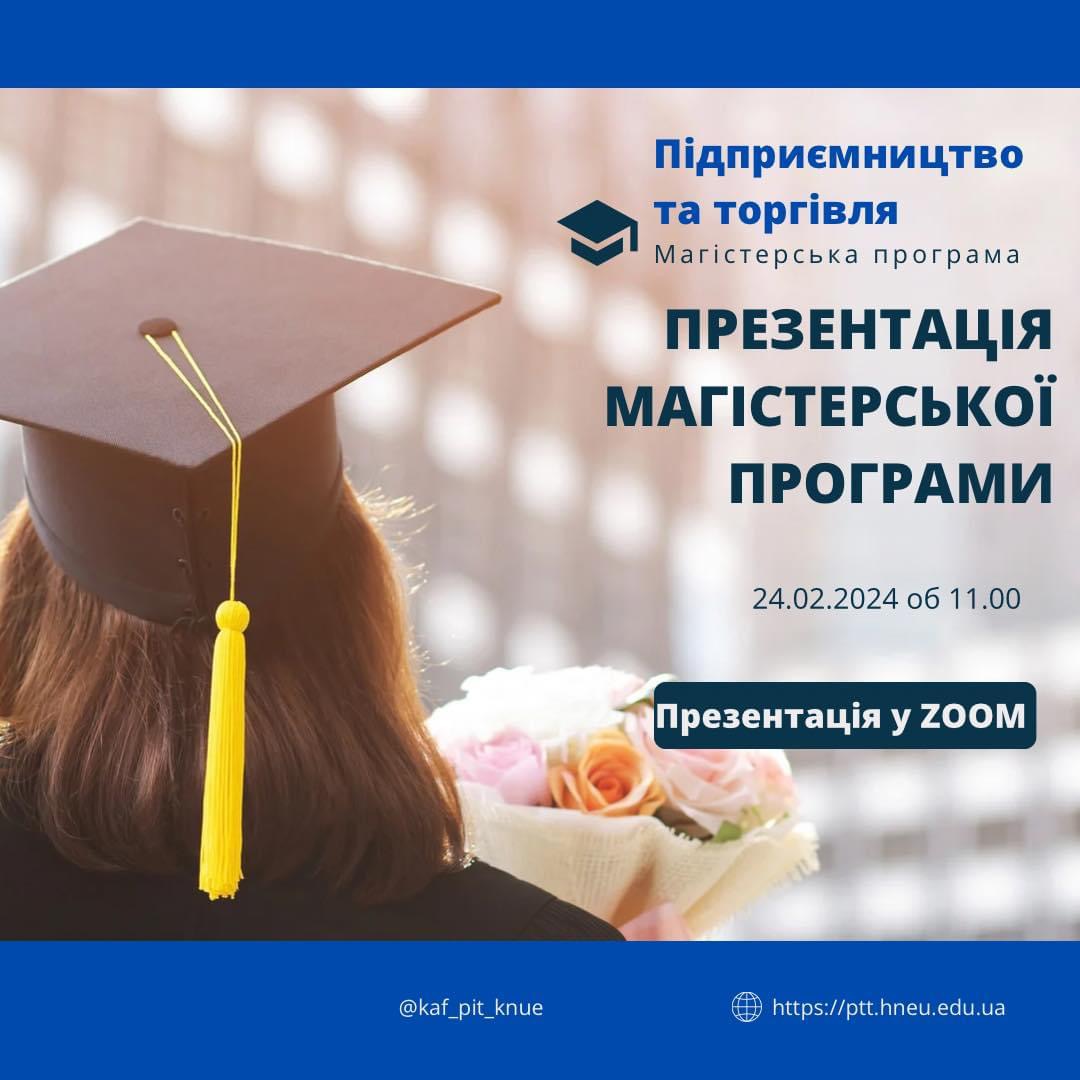 Підприємництво та торгівля
Магістерська програма

ПРЕЗЕНТАЦІЯ МАГІСТЕРСЬКОЇ ПРОГРАМИ

24.02.2024 об 11.00

Презентація у ZOOM

@kaf_pit_knue

https://ptt.hneu.edu.ua